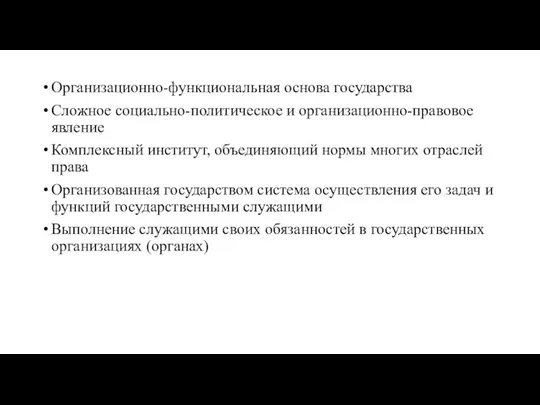 • Организационно-функциональная основа государства
• Сложное социально-политическое и организационно-правовое явление
• Комплексный институт, объединяющий нормы многих отраслей права
• Организованная государством система осуществления его задач и функций государственными служащими
• Выполнение служащими своих обязанностей в государственных организациях (органах)